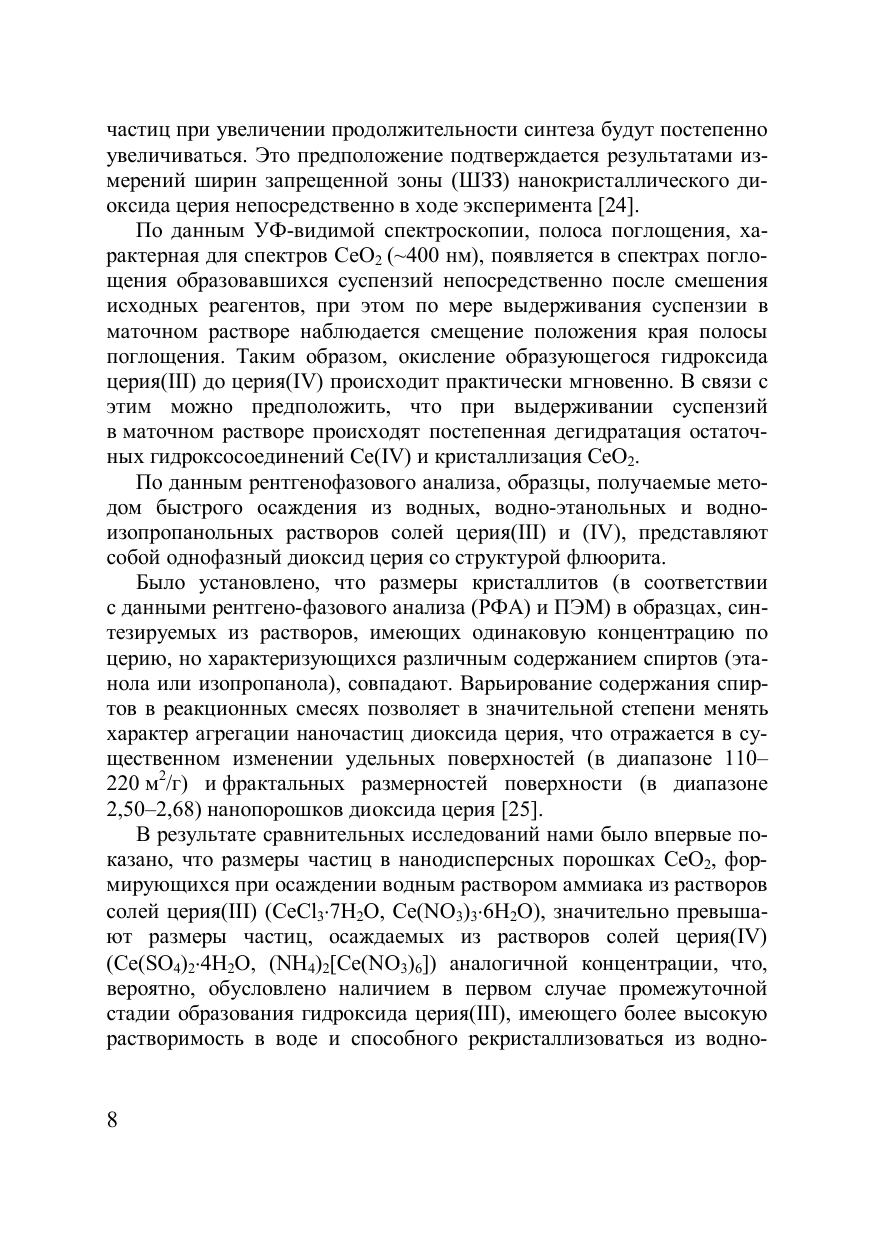 частиц при увеличении продолжительности синтеза будут постепенно увеличиваться. Это предположение подтверждается результатами измерений ширин запрещенной зоны (ШЗЗ) нанокристаллического диоксида церия непосредственно в ходе эксперимента [24].

По данным УФ-видимой спектроскопии, полоса поглощения, характерная для спектров $CeO_2$ (~400 нм), появляется в спектрах поглощения образовавшихся суспензий непосредственно после смешения исходных реагентов, при этом по мере выдерживания суспензии в маточном растворе наблюдается смещение положения края полосы поглощения. Таким образом, окисление образующегося гидроксида церия(III) до церия(IV) происходит практически мгновенно. В связи с этим можно предположить, что при выдерживании суспензий в маточном растворе происходят постепенная дегидратация остаточных гидроксосоединений Ce(IV) и кристаллизация $CeO_2$.

По данным рентгенофазового анализа, образцы, получаемые методом быстрого осаждения из водных, водно-этанольных и водно-изопропанольных растворов солей церия(III) и (IV), представляют собой однофазный диоксид церия со структурой флюорита.

Было установлено, что размеры кристаллитов (в соответствии с данными рентгено-фазового анализа (РФА) и ПЭМ) в образцах, синтезируемых из растворов, имеющих одинаковую концентрацию по церию, но характеризующихся различным содержанием спиртов (этанола или изопропанола), совпадают. Варьирование содержания спиртов в реакционных смесях позволяет в значительной степени менять характер агрегации наночастиц диоксида церия, что отражается в существенном изменении удельных поверхностей (в диапазоне 110–220 $м^2/г$) и фрактальных размерностей поверхности (в диапазоне 2,50–2,68) нанопорошков диоксида церия [25].

В результате сравнительных исследований нами было впервые показано, что размеры частиц в нанодисперсных порошках $CeO_2$, формирующихся при осаждении водным раствором аммиака из растворов солей церия(III) ($CeCl_3 \cdot 7H_2O$, $Ce(NO_3)_3 \cdot 6H_2O$), значительно превышают размеры частиц, осаждаемых из растворов солей церия(IV) ($Ce(SO_4)_2 \cdot 4H_2O$, $(NH_4)_2[Ce(NO_3)_6]$) аналогичной концентрации, что, вероятно, обусловлено наличием в первом случае промежуточной стадии образования гидроксида церия(III), имеющего более высокую растворимость в воде и способного рекристаллизоваться из водно-

8